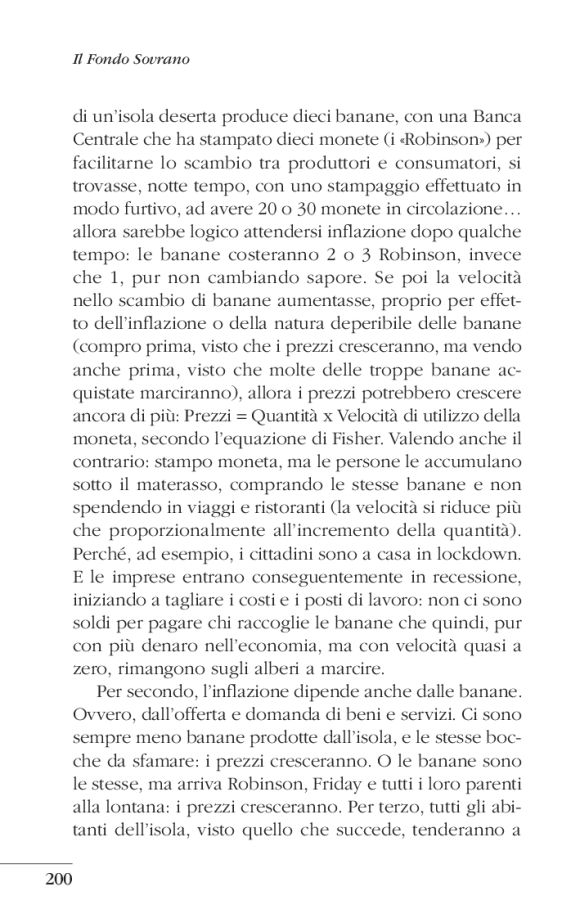 Il Fondo Sovrano

di un'isola deserta produce dieci banane, con una Banca Centrale che ha stampato dieci monete (i «Robinson») per facilitarne lo scambio tra produttori e consumatori, si trovasse, notte tempo, con uno stampaggio effettuato in modo furtivo, ad avere 20 o 30 monete in circolazione… allora sarebbe logico attendersi inflazione dopo qualche tempo: le banane costeranno 2 o 3 Robinson, invece che 1, pur non cambiando sapore. Se poi la velocità nello scambio di banane aumentasse, proprio per effetto dell'inflazione o della natura deperibile delle banane (compro prima, visto che i prezzi cresceranno, ma vendo anche prima, visto che molte delle troppe banane acquistate marciranno), allora i prezzi potrebbero crescere ancora di più: Prezzi = Quantità x Velocità di utilizzo della moneta, secondo l'equazione di Fisher. Valendo anche il contrario: stampo moneta, ma le persone le accumulano sotto il materasso, comprando le stesse banane e non spendendo in viaggi e ristoranti (la velocità si riduce più che proporzionalmente all'incremento della quantità). Perché, ad esempio, i cittadini sono a casa in lockdown. E le imprese entrano conseguentemente in recessione, iniziando a tagliare i costi e i posti di lavoro: non ci sono soldi per pagare chi raccoglie le banane che quindi, pur con più denaro nell'economia, ma con velocità quasi a zero, rimangono sugli alberi a marcire.

Per secondo, l'inflazione dipende anche dalle banane. Ovvero, dall'offerta e domanda di beni e servizi. Ci sono sempre meno banane prodotte dall'isola, e le stesse bocche da sfamare: i prezzi cresceranno. O le banane sono le stesse, ma arriva Robinson, Friday e tutti i loro parenti alla lontana: i prezzi cresceranno. Per terzo, tutti gli abitanti dell'isola, visto quello che succede, tenderanno a

200